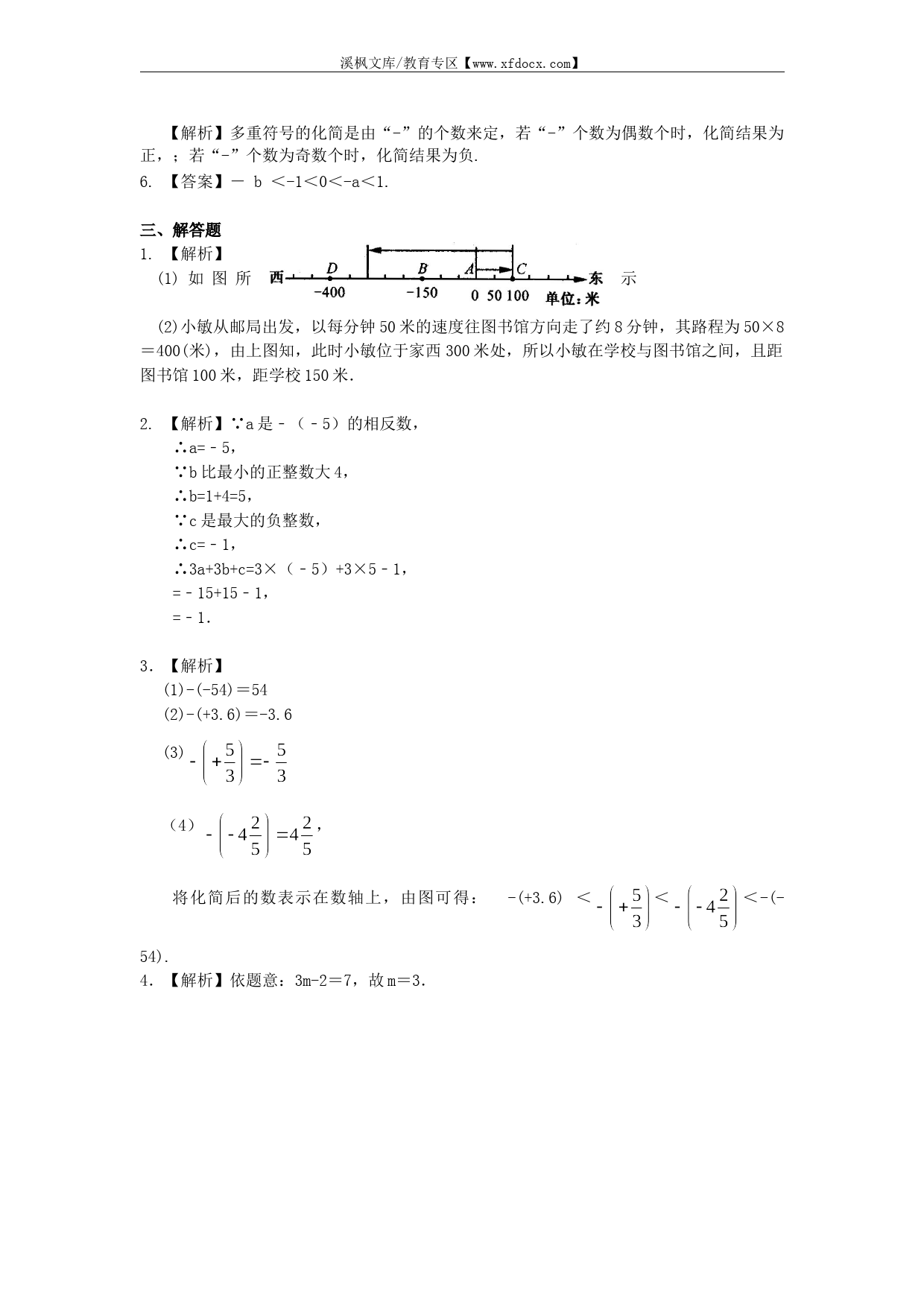 溪枫文库/教育专区【www.xfdocx.com】

【解析】多重符号的化简是由“-”的个数来定，若“-”个数为偶数个时，化简结果为正，；若“-”个数为奇数个时，化简结果为负.

6. 【答案】－ b ＜-1＜0＜-a＜1.

三、解答题

1. 【解析】

(1) 如 图 所 示

西 D B A C 东
-400 -150 0 50 100 单位：米

(2)小敏从邮局出发，以每分钟50米的速度往图书馆方向走了约8分钟，其路程为50×8＝400(米)，由上图知，此时小敏位于家西300米处，所以小敏在学校与图书馆之间，且距图书馆100米，距学校150米.

2. 【解析】∵a是﹣（﹣5）的相反数，
∴a=﹣5，
∵b比最小的正整数大4，
∴b=1+4=5，
∵c是最大的负整数，
∴c=﹣1，
∴3a+3b+c=3×（﹣5）+3×5﹣1，
=﹣15+15﹣1，
=﹣1.

3. 【解析】
(1)-(-54)＝54
(2)-(+3.6)＝-3.6
(3) $-\left(+\frac{5}{3}\right)=-\frac{5}{3}$
（4） $-\left(-4\frac{2}{5}\right)=4\frac{2}{5}$，

将化简后的数表示在数轴上，由图可得： -(+3.6) ＜ $-\left(+\frac{5}{3}\right)$ ＜ $-\left(-4\frac{2}{5}\right)$ ＜-(-54).

4. 【解析】依题意：3m-2＝7，故m＝3.